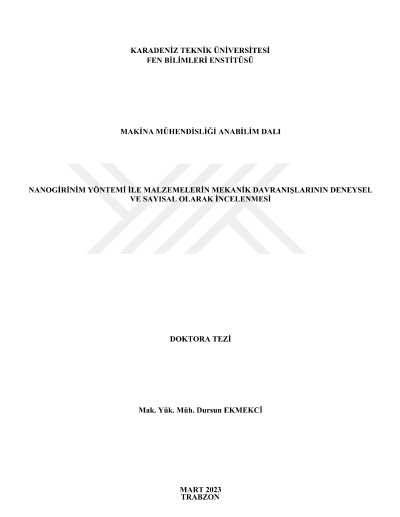 KARADENİZ TEKNİK ÜNİVERSİTESİ
FEN BİLİMLERİ ENSTİTÜSÜ

MAKİNA MÜHENDİSLİĞİ ANABİLİM DALI

NANOGİRİNİM YÖNTEMİ İLE MALZEMELERİN MEKANİK DAVRANIŞLARININ DENEYSEL VE SAYISAL OLARAK İNCELENMESİ

DOKTORA TEZİ

Mak. Yük. Müh. Dursun EKMEKCİ

MART 2023
TRABZON